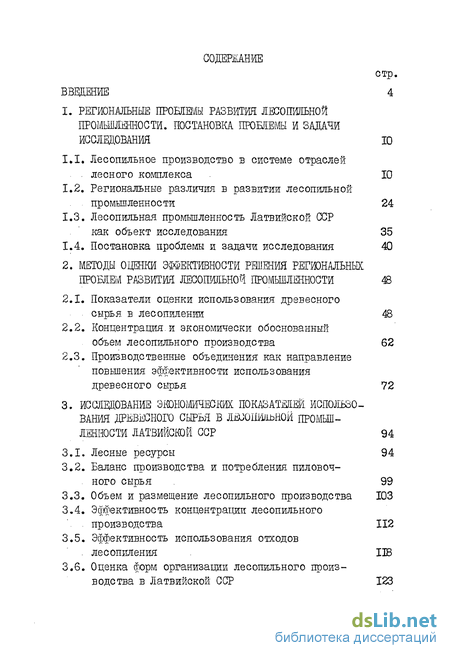 СОДЕРЖАНИЕ

стр.

ВВЕДЕНИЕ 4

I. РЕГИОНАЛЬНЫЕ ПРОБЛЕМЫ РАЗВИТИЯ ЛЕСОПИЛЬНОЙ ПРОМЫШЛЕННОСТИ. ПОСТАНОВКА ПРОБЛЕМЫ И ЗАДАЧИ ИССЛЕДОВАНИЯ IO

I.I. Лесопильное производство в системе отраслей лесного комплекса IO

I.2. Региональные различия в развитии лесопильной промышленности 24

I.3. Лесопильная промышленность Латвийской ССР как объект исследования 35

I.4. Постановка проблемы и задачи исследования 40

2. МЕТОДЫ ОЦЕНКИ ЭФФЕКТИВНОСТИ РЕШЕНИЯ РЕГИОНАЛЬНЫХ ПРОБЛЕМ РАЗВИТИЯ ЛЕСОПИЛЬНОЙ ПРОМЫШЛЕННОСТИ 48

2.I. Показатели оценки использования древесного сырья в лесопилении 48

2.2. Концентрация и экономически обоснованный объем лесопильного производства 62

2.3. Производственные объединения как направление повышения эффективности использования древесного сырья 72

3. ИССЛЕДОВАНИЕ ЭКОНОМИЧЕСКИХ ПОКАЗАТЕЛЕЙ ИСПОЛЬЗОВАНИЯ ДРЕВЕСНОГО СЫРЬЯ В ЛЕСОПИЛЬНОЙ ПРОМЫШЛЕННОСТИ ЛАТВИЙСКОЙ ССР 94

3.I. Лесные ресурсы 94

3.2. Баланс производства и потребления пиловочного сырья 99

3.3. Объем и размещение лесопильного производства I03

3.4. Эффективность концентрации лесопильного производства II2

3.5. Эффективность использования отходов лесопиления II8

3.6. Оценка форм организации лесопильного производства в Латвийской ССР I23

dsLib.net
библиотека диссертаций